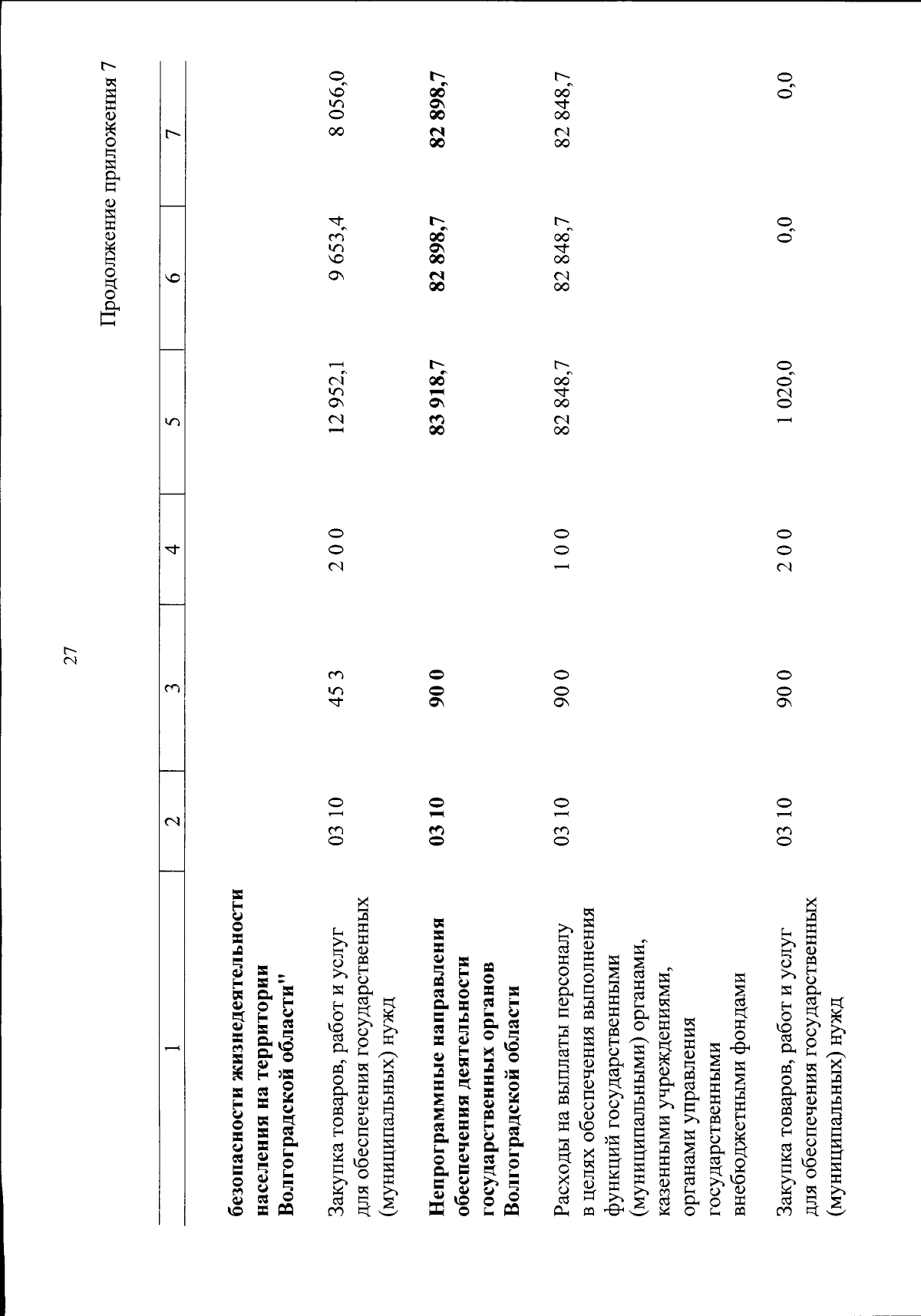 27

Продолжение приложения 7

| 1 | 2 | 3 | 4 | 5 | 6 | 7 |
|---|---|---|---|---|---|---|
| безопасности жизнедеятельности населения на территории Волгоградской области" | | | | | | |
| Закупка товаров, работ и услуг для обеспечения государственных (муниципальных) нужд | 03 10 | 45 3 | 2 0 0 | 12 952,1 | 9 653,4 | 8 056,0 |
| Непрограммные направления обеспечения деятельности государственных органов Волгоградской области | 03 10 | 90 0 | | 83 918,7 | 82 898,7 | 82 898,7 |
| Расходы на выплаты персоналу в целях обеспечения выполнения функций государственными (муниципальными) органами, казенными учреждениями, органами управления государственными внебюджетными фондами | 03 10 | 90 0 | 1 0 0 | 82 848,7 | 82 848,7 | 82 848,7 |
| Закупка товаров, работ и услуг для обеспечения государственных (муниципальных) нужд | 03 10 | 90 0 | 2 0 0 | 1 020,0 | 0,0 | 0,0 |